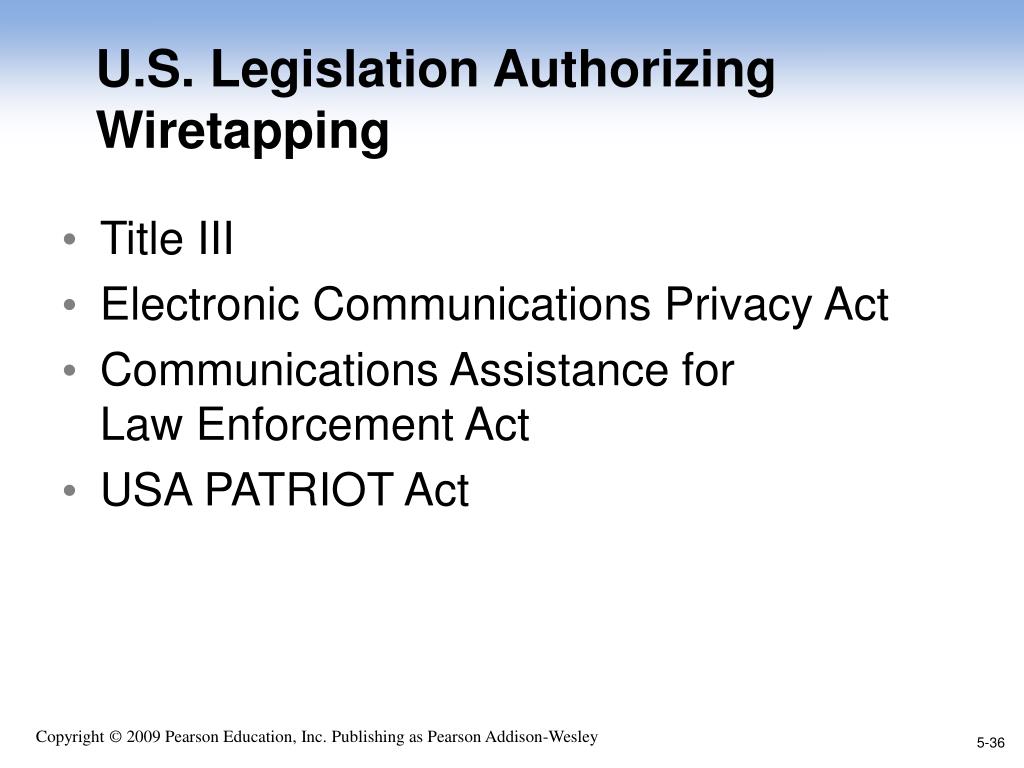 U.S. Legislation Authorizing Wiretapping

• Title III
• Electronic Communications Privacy Act
• Communications Assistance for Law Enforcement Act
• USA PATRIOT Act

Copyright © 2009 Pearson Education, Inc. Publishing as Pearson Addison-Wesley

5-36